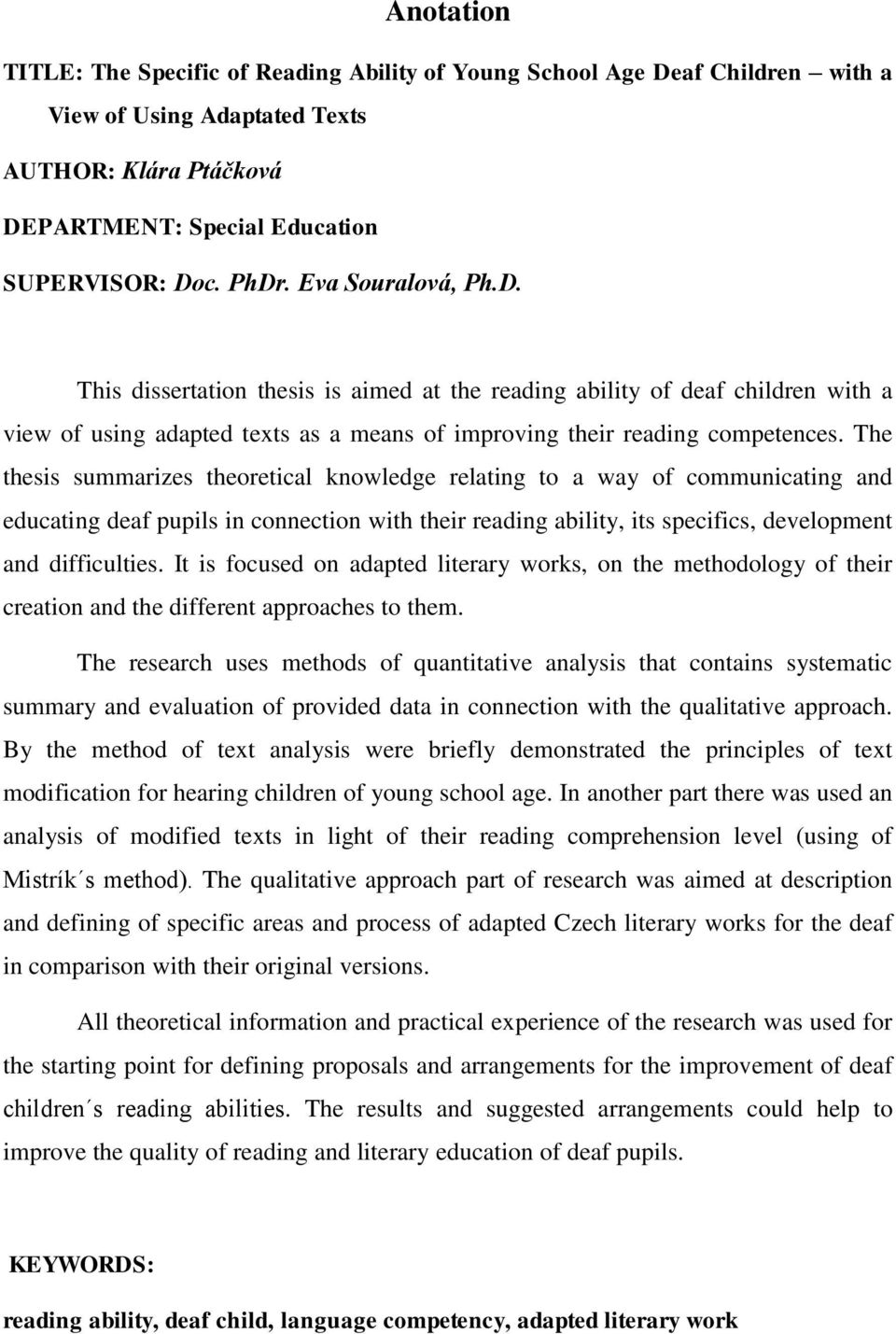 Anotation

TITLE: The Specific of Reading Ability of Young School Age Deaf Children – with a View of Using Adaptated Texts

AUTHOR: Klára Ptáčková

DEPARTMENT: Special Education

SUPERVISOR: Doc. PhDr. Eva Souralová, Ph.D.

This dissertation thesis is aimed at the reading ability of deaf children with a view of using adapted texts as a means of improving their reading competences. The thesis summarizes theoretical knowledge relating to a way of communicating and educating deaf pupils in connection with their reading ability, its specifics, development and difficulties. It is focused on adapted literary works, on the methodology of their creation and the different approaches to them.

The research uses methods of quantitative analysis that contains systematic summary and evaluation of provided data in connection with the qualitative approach. By the method of text analysis were briefly demonstrated the principles of text modification for hearing children of young school age. In another part there was used an analysis of modified texts in light of their reading comprehension level (using of Mistrík´s method). The qualitative approach part of research was aimed at description and defining of specific areas and process of adapted Czech literary works for the deaf in comparison with their original versions.

All theoretical information and practical experience of the research was used for the starting point for defining proposals and arrangements for the improvement of deaf children´s reading abilities. The results and suggested arrangements could help to improve the quality of reading and literary education of deaf pupils.

KEYWORDS:

reading ability, deaf child, language competency, adapted literary work